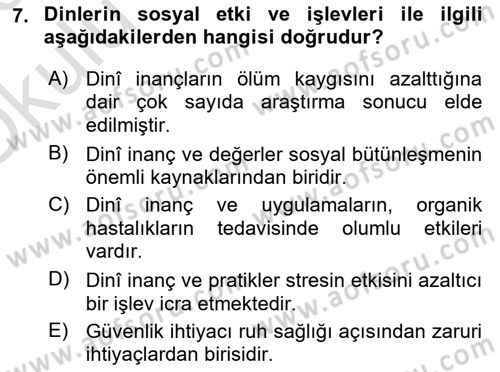 7. Dinlerin sosyal etki ve işlevleri ile ilgili aşağıdakilerden hangisi doğrudur?

A) Dinî inançların ölüm kaygısını azalttığına dair çok sayıda araştırma sonucu elde edilmiştir.

B) Dinî inanç ve değerler sosyal bütünleşmenin önemli kaynaklarından biridir.

C) Dinî inanç ve uygulamaların, organik hastalıkların tedavisinde olumlu etkileri vardır.

D) Dinî inanç ve pratikler stresin etkisini azaltıcı bir işlev icra etmektedir.

E) Güvenlik ihtiyacı ruh sağlığı açısından zaruri ihtiyaçlardan birisidir.

www.aofsoru.com